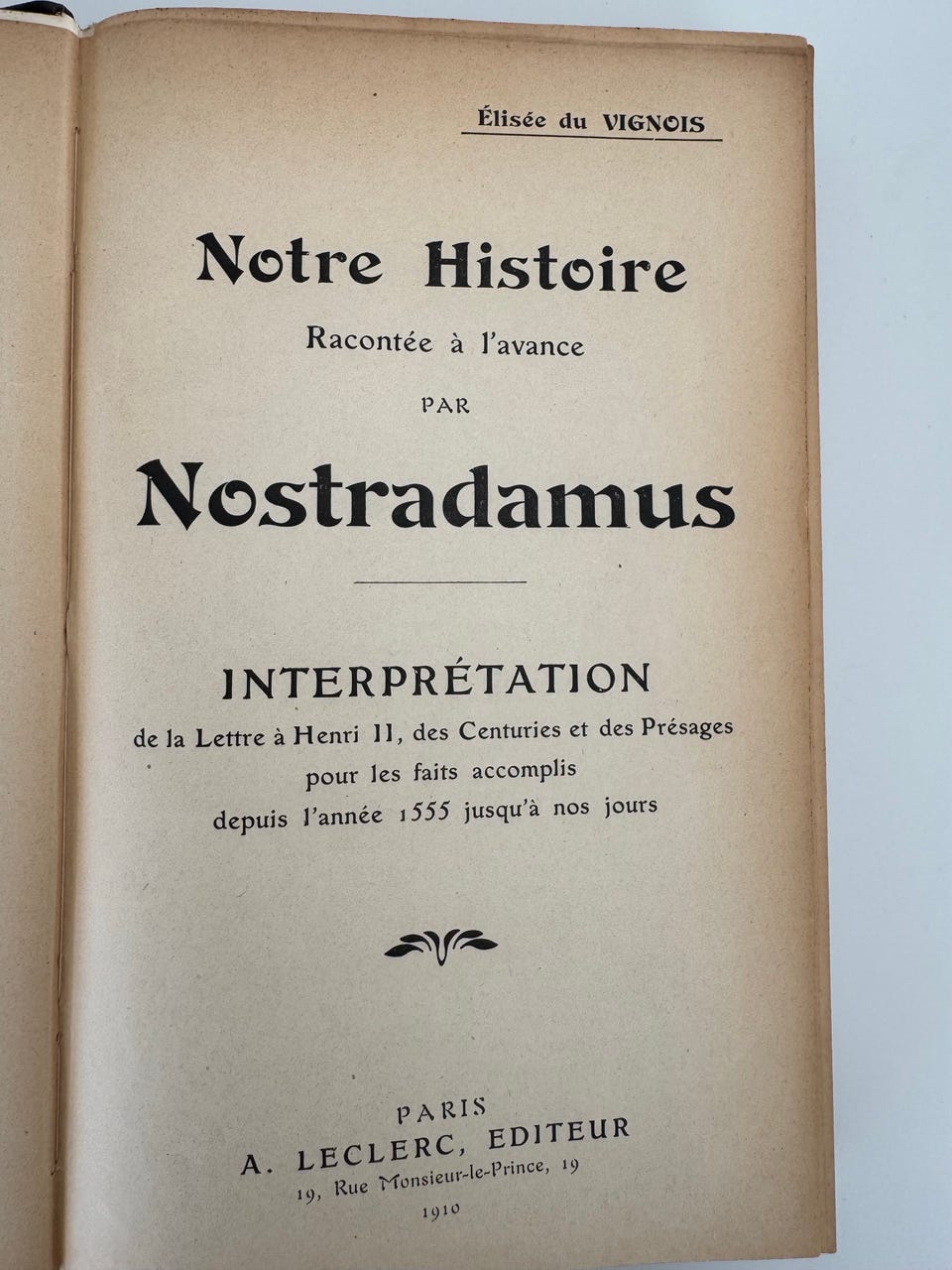 Élisée du VIGNOIS

Notre Histoire

Racontée à l'avance

PAR

Nostradamus

INTERPRÉTATION

de la Lettre à Henri II, des Centuries et des Présages
pour les faits accomplis
depuis l'année 1555 jusqu'à nos jours

PARIS
A. LECLERC, EDITEUR
19, Rue Monsieur-le-Prince, 19
1910